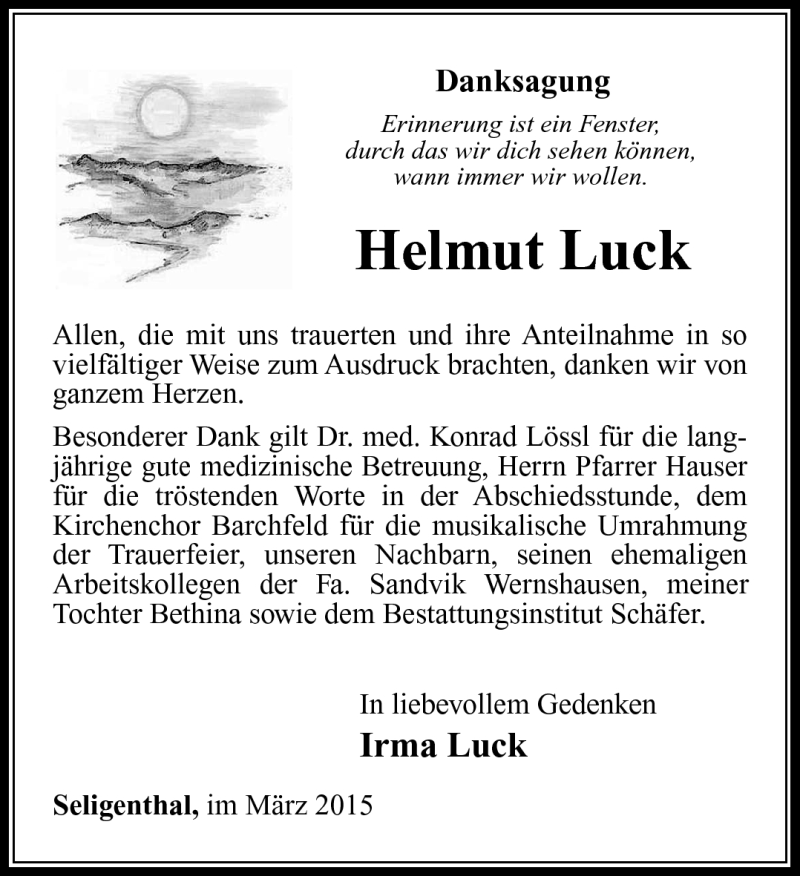 Danksagung

Erinnerung ist ein Fenster,
durch das wir dich sehen können,
wann immer wir wollen.

Helmut Luck

Allen, die mit uns trauerten und ihre Anteilnahme in so vielfältiger Weise zum Ausdruck brachten, danken wir von ganzem Herzen.

Besonderer Dank gilt Dr. med. Konrad Lössl für die langjährige gute medizinische Betreuung, Herrn Pfarrer Hauser für die tröstenden Worte in der Abschiedsstunde, dem Kirchenchor Barchfeld für die musikalische Umrahmung der Trauerfeier, unseren Nachbarn, seinen ehemaligen Arbeitskollegen der Fa. Sandvik Wernshausen, meiner Tochter Bethina sowie dem Bestattungsinstitut Schäfer.

In liebevollem Gedenken
Irma Luck

Seligenthal, im März 2015